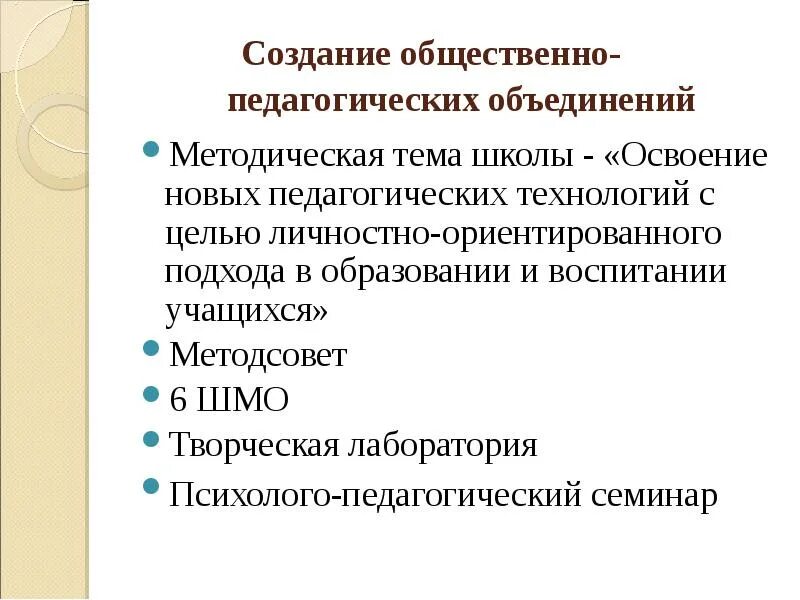 Создание общественно-педагогических объединений

Методическая тема школы - «Освоение новых педагогических технологий с целью личностно-ориентированного подхода в образовании и воспитании учащихся»

Методсовет

6 ШМО

Творческая лаборатория

Психолого-педагогический семинар